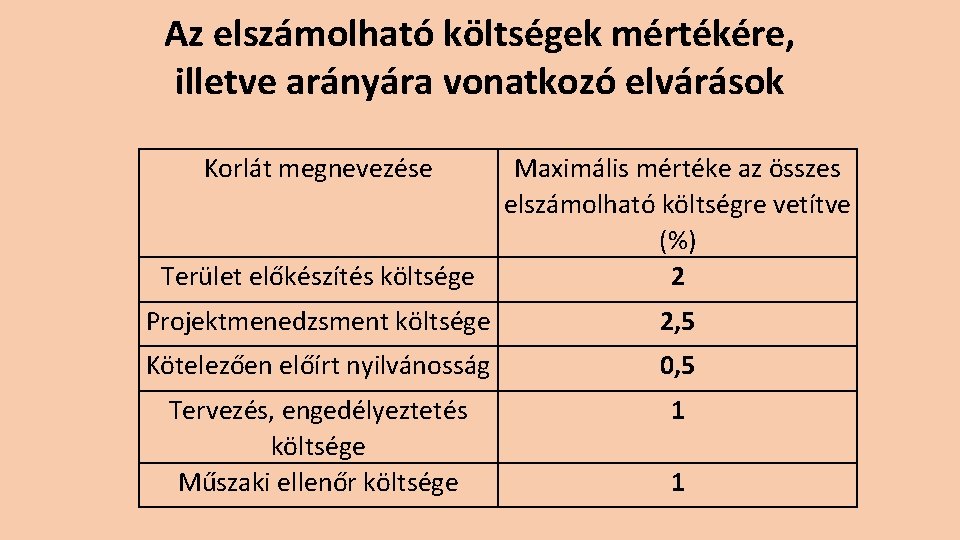 Az elszámolható költségek mértékére, illetve arányára vonatkozó elvárások

| Korlát megnevezése | Maximális mértéke az összes elszámolható költségre vetítve (%) |
|---|---|
| Terület előkészítés költsége | 2 |
| Projektmenedzsment költsége | 2,5 |
| Kötelezően előírt nyilvánosság | 0,5 |
| Tervezés, engedélyeztetés költsége | 1 |
| Műszaki ellenőr költsége | 1 |